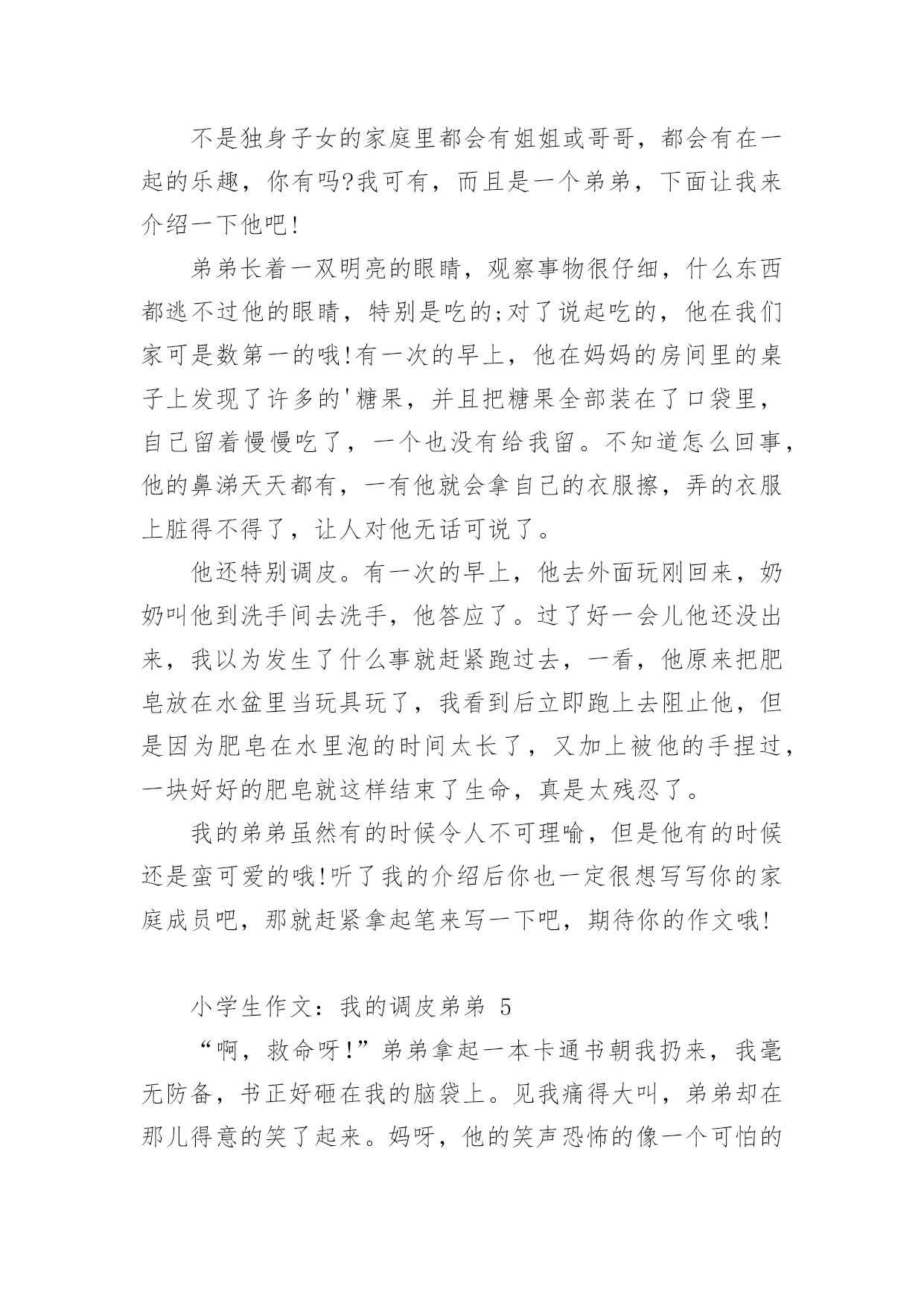 不是独身子女的家庭里都会有姐姐或哥哥，都会有在一起的乐趣，你有吗?我可有，而且是一个弟弟，下面让我来介绍一下他吧!

弟弟长着一双明亮的眼睛，观察事物很仔细，什么东西都逃不过他的眼睛，特别是吃的;对了说起吃的，他在我们家可是数第一的哦!有一次的早上，他在妈妈的房间里的桌子上发现了许多的'糖果，并且把糖果全部装在了口袋里，自己留着慢慢吃了，一个也没有给我留。不知道怎么回事，他的鼻涕天天都有，一有他就会拿自己的衣服擦，弄的衣服上脏得不得了，让人对他无话可说了。

他还特别调皮。有一次的早上，他去外面玩刚回来，奶奶叫他到洗手间去洗手，他答应了。过了好一会儿他还没出来，我以为发生了什么事就赶紧跑过去，一看，他原来把肥皂放在水盆里当玩具玩了，我看到后立即跑上去阻止他，但是因为肥皂在水里泡的时间太长了，又加上被他的手捏过，一块好好的肥皂就这样结束了生命，真是太残忍了。

我的弟弟虽然有的时候令人不可理喻，但是他有的时候还是蛮可爱的哦!听了我的介绍后你也一定很想写写你的家庭成员吧，那就赶紧拿起笔来写一下吧，期待你的作文哦!

小学生作文：我的调皮弟弟 5

“啊，救命呀!”弟弟拿起一本卡通书朝我扔来，我毫无防备，书正好砸在我的脑袋上。见我痛得大叫，弟弟却在那儿得意的笑了起来。妈呀，他的笑声恐怖的像一个可怕的